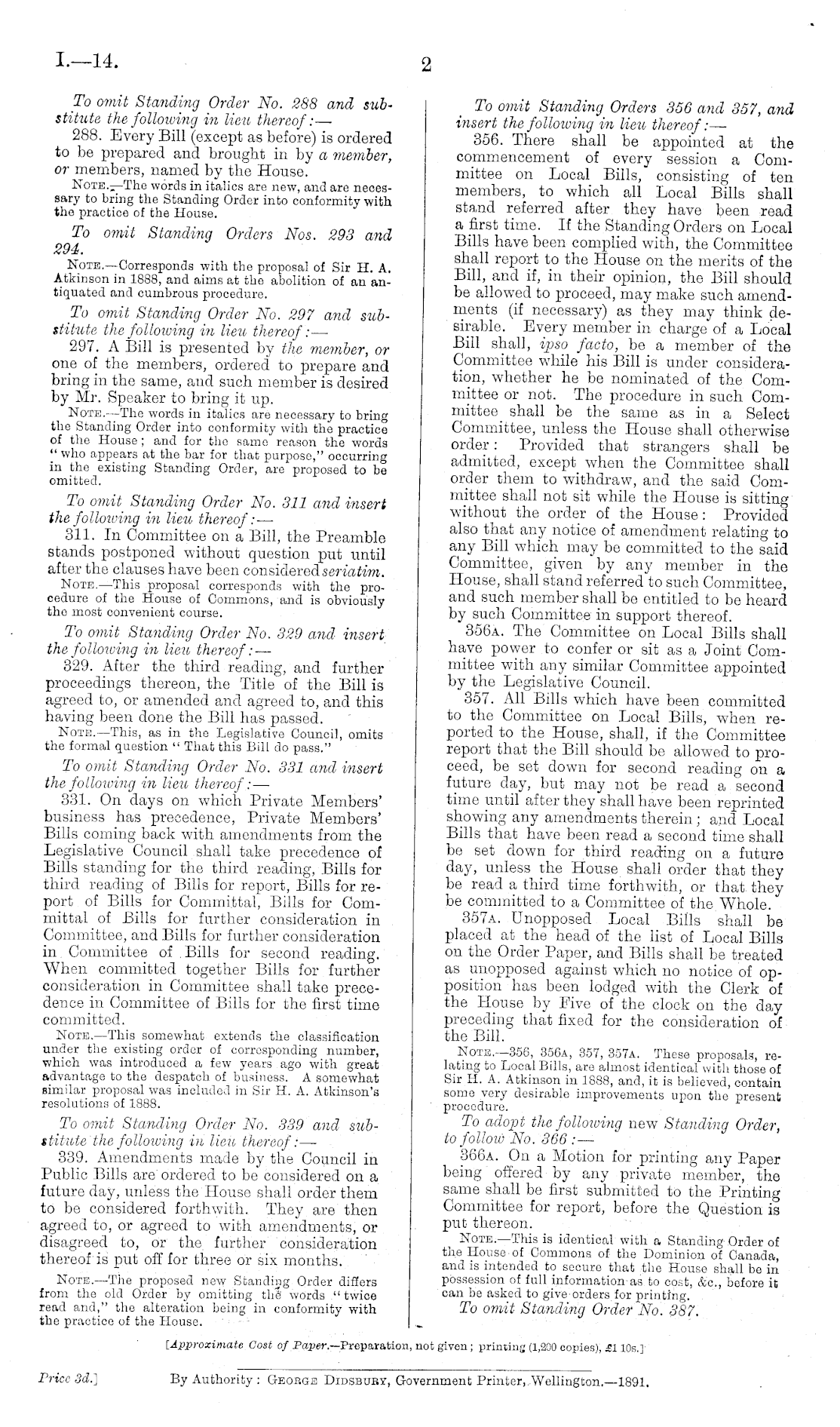 I.—14. 2

To omit Standing Order No. 288 and substitute the following in lieu thereof:—

288. Every Bill (except as before) is ordered to be prepared and brought in by a member, or members, named by the House.

NOTE.—The words in italics are new, and are necessary to bring the Standing Order into conformity with the practice of the House.

To omit Standing Orders Nos. 293 and 294.

NOTE.—Corresponds with the proposal of Sir H. A. Atkinson in 1888, and aims at the abolition of an antiquated and cumbrous procedure.

To omit Standing Order No. 297 and substitute the following in lieu thereof:—

297. A Bill is presented by the member, or one of the members, ordered to prepare and bring in the same, and such member is desired by Mr. Speaker to bring it up.

NOTE.—The words in italics are necessary to bring the Standing Order into conformity with the practice of the House; and for the same reason the words "who appears at the bar for that purpose," occurring in the existing Standing Order, are proposed to be omitted.

To omit Standing Order No. 311 and insert the following in lieu thereof:—

311. In Committee on a Bill, the Preamble stands postponed without question put until after the clauses have been considered seriatim.

NOTE.—This proposal corresponds with the procedure of the House of Commons, and is obviously the most convenient course.

To omit Standing Order No. 329 and insert the following in lieu thereof:—

329. After the third reading, and further proceedings thereon, the Title of the Bill is agreed to, or amended and agreed to, and this having been done the Bill has passed.

NOTE.—This, as in the Legislative Council, omits the formal question "That this Bill do pass."

To omit Standing Order No. 331 and insert the following in lieu thereof:—

331. On days on which Private Members' business has precedence, Private Members' Bills coming back with amendments from the Legislative Council shall take precedence of Bills standing for the third reading, Bills for third reading of Bills for report, Bills for report of Bills for Committal, Bills for Committal of Bills for further consideration in Committee, and Bills for further consideration in Committee of Bills for second reading. When committed together Bills for further consideration in Committee shall take precedence in Committee of Bills for the first time committed.

NOTE.—This somewhat extends the classification under the existing order of corresponding number, which was introduced a few years ago with great advantage to the despatch of business. A somewhat similar proposal was included in Sir H. A. Atkinson's resolutions of 1888.

To omit Standing Order No. 339 and substitute the following in lieu thereof:—

339. Amendments made by the Council in Public Bills are ordered to be considered on a future day, unless the House shall order them to be considered forthwith. They are then agreed to, or agreed to with amendments, or disagreed to, or the further consideration thereof is put off for three or six months.

NOTE.—The proposed new Standing Order differs from the old Order by omitting the words "twice read and," the alteration being in conformity with the practice of the House.

To omit Standing Orders 356 and 357, and insert the following in lieu thereof:—

356. There shall be appointed at the commencement of every session a Committee on Local Bills, consisting of ten members, to which all Local Bills shall stand referred after they have been read a first time. If the Standing Orders on Local Bills have been complied with, the Committee shall report to the House on the merits of the Bill, and if, in their opinion, the Bill should be allowed to proceed, may make such amendments (if necessary) as they may think desirable. Every member in charge of a Local Bill shall, ipso facto, be a member of the Committee while his Bill is under consideration, whether he be nominated of the Committee or not. The procedure in such Committee shall be the same as in a Select Committee, unless the House shall otherwise order: Provided that strangers shall be admitted, except when the Committee shall order them to withdraw, and the said Committee shall not sit while the House is sitting without the order of the House: Provided also that any notice of amendment relating to any Bill which may be committed to the said Committee, given by any member in the House, shall stand referred to such Committee, and such member shall be entitled to be heard by such Committee in support thereof.

356A. The Committee on Local Bills shall have power to confer or sit as a Joint Committee with any similar Committee appointed by the Legislative Council.

357. All Bills which have been committed to the Committee on Local Bills, when reported to the House, shall, if the Committee report that the Bill should be allowed to proceed, be set down for second reading on a future day, but may not be read a second time until after they shall have been reprinted showing any amendments therein; and Local Bills that have been read a second time shall be set down for third reading on a future day, unless the House shall order that they be read a third time forthwith, or that they be committed to a Committee of the Whole.

357A. Unopposed Local Bills shall be placed at the head of the list of Local Bills on the Order Paper, and Bills shall be treated as unopposed against which no notice of opposition has been lodged with the Clerk of the House by Five of the clock on the day preceding that fixed for the consideration of the Bill.

NOTE.—356, 356A, 357, 357A. These proposals, relating to Local Bills, are almost identical with those of Sir H. A. Atkinson in 1888, and, it is believed, contain some very desirable improvements upon the present procedure.

To adopt the following new Standing Order, to follow No. 366:—

366A. On a Motion for printing any Paper being offered by any private member, the same shall be first submitted to the Printing Committee for report, before the Question is put thereon.

NOTE.—This is identical with a Standing Order of the House of Commons of the Dominion of Canada, and is intended to secure that the House shall be in possession of full information as to cost, &c., before it can be asked to give orders for printing.

To omit Standing Order No. 387.

[Approximate Cost of Paper.—Preparation, not given; printing (1,200 copies), £1 10s.]

Price 3d.] By Authority: GEORGE DIDSBURY, Government Printer, Wellington.—1891.